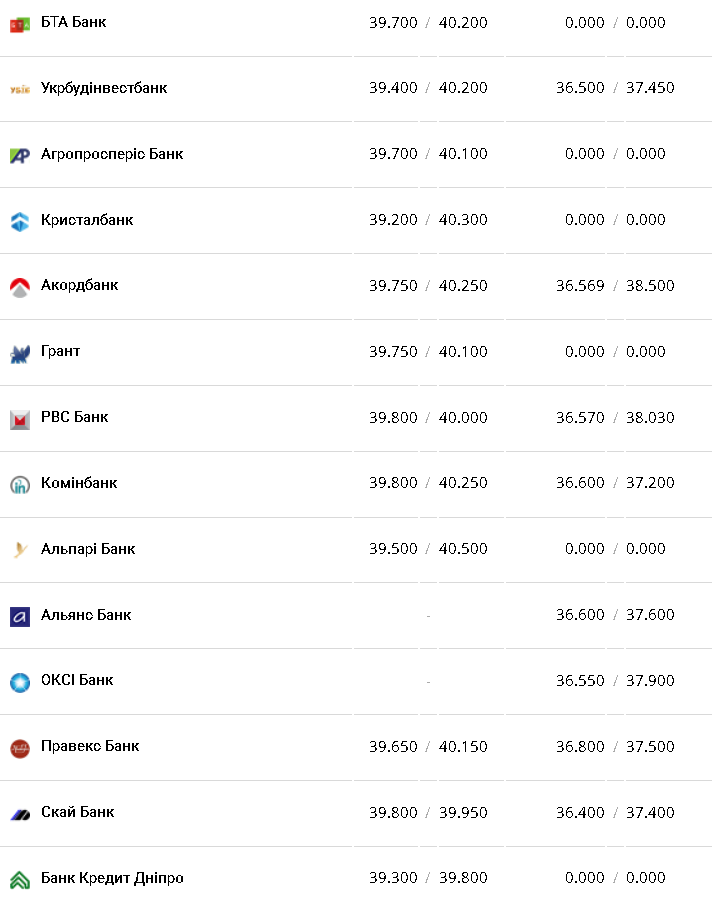 | | | |
|---|---|---|
| БТА Банк | 39.700 / 40.200 | 0.000 / 0.000 |
| Укрбудінвестбанк | 39.400 / 40.200 | 36.500 / 37.450 |
| Агропросперіс Банк | 39.700 / 40.100 | 0.000 / 0.000 |
| Кристалбанк | 39.200 / 40.300 | 0.000 / 0.000 |
| Акордбанк | 39.750 / 40.250 | 36.569 / 38.500 |
| Грант | 39.750 / 40.100 | 0.000 / 0.000 |
| РВС Банк | 39.800 / 40.000 | 36.570 / 38.030 |
| Комінбанк | 39.800 / 40.250 | 36.600 / 37.200 |
| Альпарі Банк | 39.500 / 40.500 | 0.000 / 0.000 |
| Альянс Банк | - | 36.600 / 37.600 |
| ОКСІ Банк | - | 36.550 / 37.900 |
| Правекс Банк | 39.650 / 40.150 | 36.800 / 37.500 |
| Скай Банк | 39.800 / 39.950 | 36.400 / 37.400 |
| Банк Кредит Дніпро | 39.300 / 39.800 | 0.000 / 0.000 |